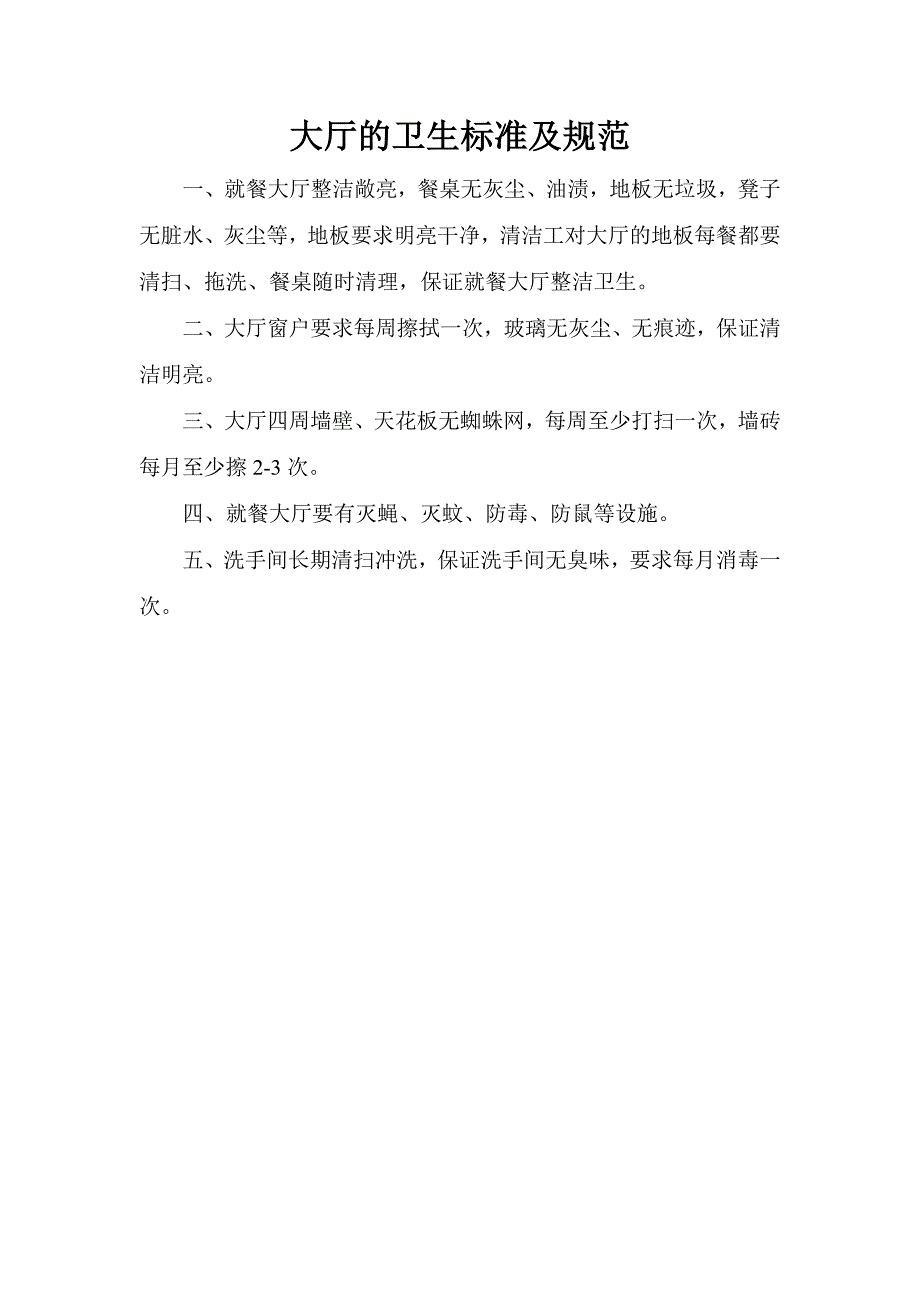 大厅的卫生标准及规范

一、就餐大厅整洁敞亮，餐桌无灰尘、油渍，地板无垃圾，凳子无脏水、灰尘等，地板要求明亮干净，清洁工对大厅的地板每餐都要清扫、拖洗、餐桌随时清理，保证就餐大厅整洁卫生。

二、大厅窗户要求每周擦拭一次，玻璃无灰尘、无痕迹，保证清洁明亮。

三、大厅四周墙壁、天花板无蜘蛛网，每周至少打扫一次，墙砖每月至少擦 2-3 次。

四、就餐大厅要有灭蝇、灭蚊、防毒、防鼠等设施。

五、洗手间长期清扫冲洗，保证洗手间无臭味，要求每月消毒一次。